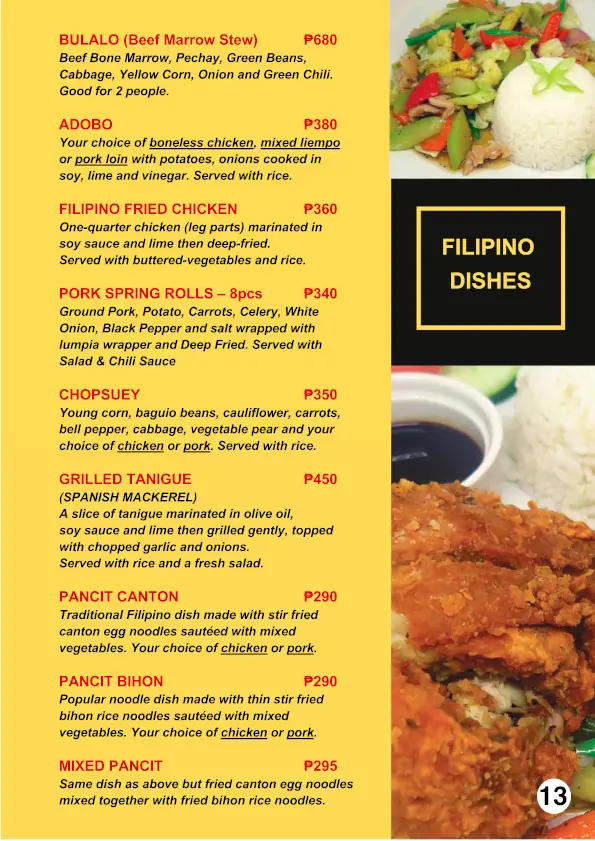 BULALO (Beef Marrow Stew) ₱680
Beef Bone Marrow, Pechay, Green Beans, Cabbage, Yellow Corn, Onion and Green Chili. Good for 2 people.

ADOBO ₱380
Your choice of boneless chicken, mixed liempo or pork loin with potatoes, onions cooked in soy, lime and vinegar. Served with rice.

FILIPINO FRIED CHICKEN ₱360
One-quarter chicken (leg parts) marinated in soy sauce and lime then deep-fried.
Served with buttered-vegetables and rice.

PORK SPRING ROLLS – 8pcs ₱340
Ground Pork, Potato, Carrots, Celery, White Onion, Black Pepper and salt wrapped with lumpia wrapper and Deep Fried. Served with Salad & Chili Sauce

CHOPSUEY ₱350
Young corn, baguio beans, cauliflower, carrots, bell pepper, cabbage, vegetable pear and your choice of chicken or pork. Served with rice.

GRILLED TANIGUE ₱450
(SPANISH MACKEREL)
A slice of tanigue marinated in olive oil, soy sauce and lime then grilled gently, topped with chopped garlic and onions.
Served with rice and a fresh salad.

PANCIT CANTON ₱290
Traditional Filipino dish made with stir fried canton egg noodles sautéed with mixed vegetables. Your choice of chicken or pork.

PANCIT BIHON ₱290
Popular noodle dish made with thin stir fried bihon rice noodles sautéed with mixed vegetables. Your choice of chicken or pork.

MIXED PANCIT ₱295
Same dish as above but fried canton egg noodles mixed together with fried bihon rice noodles.

FILIPINO
DISHES

13